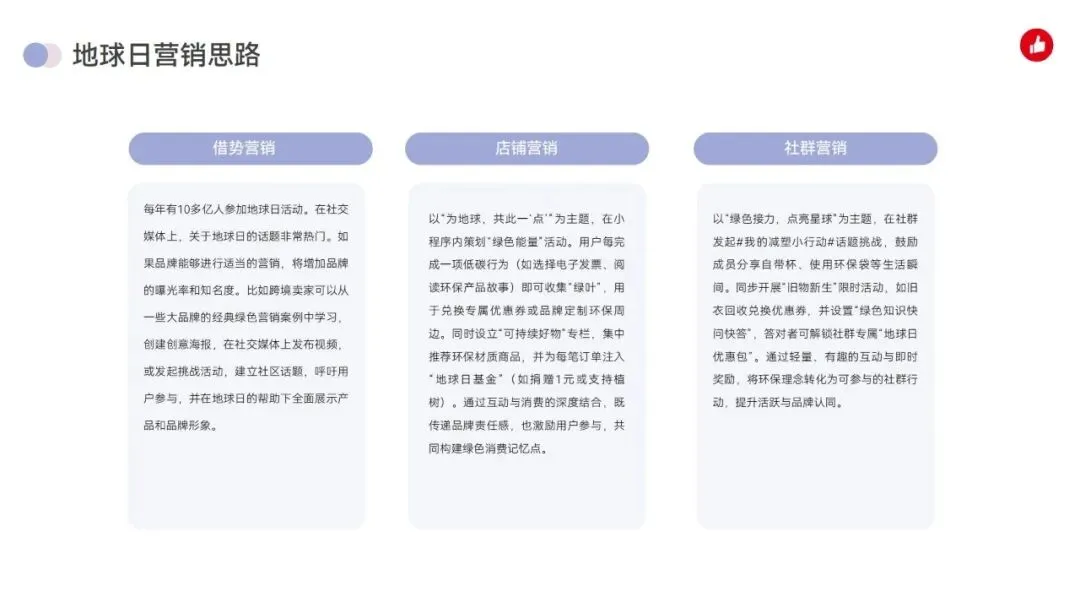 地球日营销思路

借势营销

每年有10多亿人参加地球日活动。在社交媒体上，关于地球日的话题非常热门。如果品牌能够进行适当的营销，将增加品牌的曝光率和知名度。比如跨境卖家可以从一些大品牌的经典绿色营销案例中学习，创建创意海报，在社交媒体上发布视频，或发起挑战活动，建立社区话题，呼吁用户参与，并在地球日的帮助下全面展示产品和品牌形象。

店铺营销

以"为地球，共此一'点'"为主题，在小程序内策划"绿色能量"活动。用户每完成一项低碳行为（如选择电子发票、阅读环保产品故事）即可收集"绿叶"，用于兑换专属优惠券或品牌定制环保周边。同时设立"可持续好物"专栏，集中推荐环保材质商品，并为每笔订单注入"地球日基金"（如捐赠1元或支持植树）。通过互动与消费的深度结合，既传递品牌责任感，也激励用户参与，共同构建绿色消费记忆点。

社群营销

以"绿色接力，点亮星球"为主题，在社群发起#我的减塑小行动#话题挑战，鼓励成员分享自带杯、使用环保袋等生活瞬间。同步开展"旧物新生"限时活动，如旧衣回收兑换优惠券，并设置"绿色知识快问快答"，答对者可解锁社群专属"地球日优惠包"。通过轻量、有趣的互动与即时奖励，将环保理念转化为可参与的社群行动，提升活跃与品牌认同。